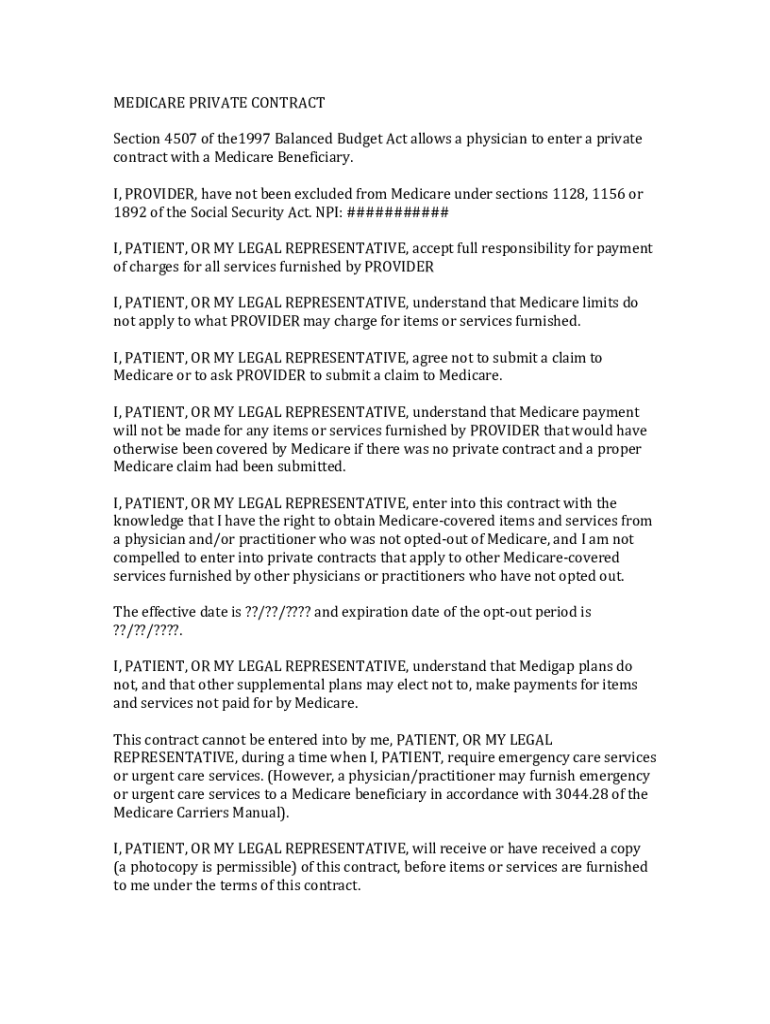 MEDICARE PRIVATE CONTRACT

Section 4507 of the1997 Balanced Budget Act allows a physician to enter a private contract with a Medicare Beneficiary.

I, PROVIDER, have not been excluded from Medicare under sections 1128, 1156 or 1892 of the Social Security Act. NPI: ###########

I, PATIENT, OR MY LEGAL REPRESENTATIVE, accept full responsibility for payment of charges for all services furnished by PROVIDER

I, PATIENT, OR MY LEGAL REPRESENTATIVE, understand that Medicare limits do not apply to what PROVIDER may charge for items or services furnished.

I, PATIENT, OR MY LEGAL REPRESENTATIVE, agree not to submit a claim to Medicare or to ask PROVIDER to submit a claim to Medicare.

I, PATIENT, OR MY LEGAL REPRESENTATIVE, understand that Medicare payment will not be made for any items or services furnished by PROVIDER that would have otherwise been covered by Medicare if there was no private contract and a proper Medicare claim had been submitted.

I, PATIENT, OR MY LEGAL REPRESENTATIVE, enter into this contract with the knowledge that I have the right to obtain Medicare-covered items and services from a physician and/or practitioner who was not opted-out of Medicare, and I am not compelled to enter into private contracts that apply to other Medicare-covered services furnished by other physicians or practitioners who have not opted out.

The effective date is ??/??/???? and expiration date of the opt-out period is ??/??/????.

I, PATIENT, OR MY LEGAL REPRESENTATIVE, understand that Medigap plans do not, and that other supplemental plans may elect not to, make payments for items and services not paid for by Medicare.

This contract cannot be entered into by me, PATIENT, OR MY LEGAL REPRESENTATIVE, during a time when I, PATIENT, require emergency care services or urgent care services. (However, a physician/practitioner may furnish emergency or urgent care services to a Medicare beneficiary in accordance with 3044.28 of the Medicare Carriers Manual).

I, PATIENT, OR MY LEGAL REPRESENTATIVE, will receive or have received a copy (a photocopy is permissible) of this contract, before items or services are furnished to me under the terms of this contract.